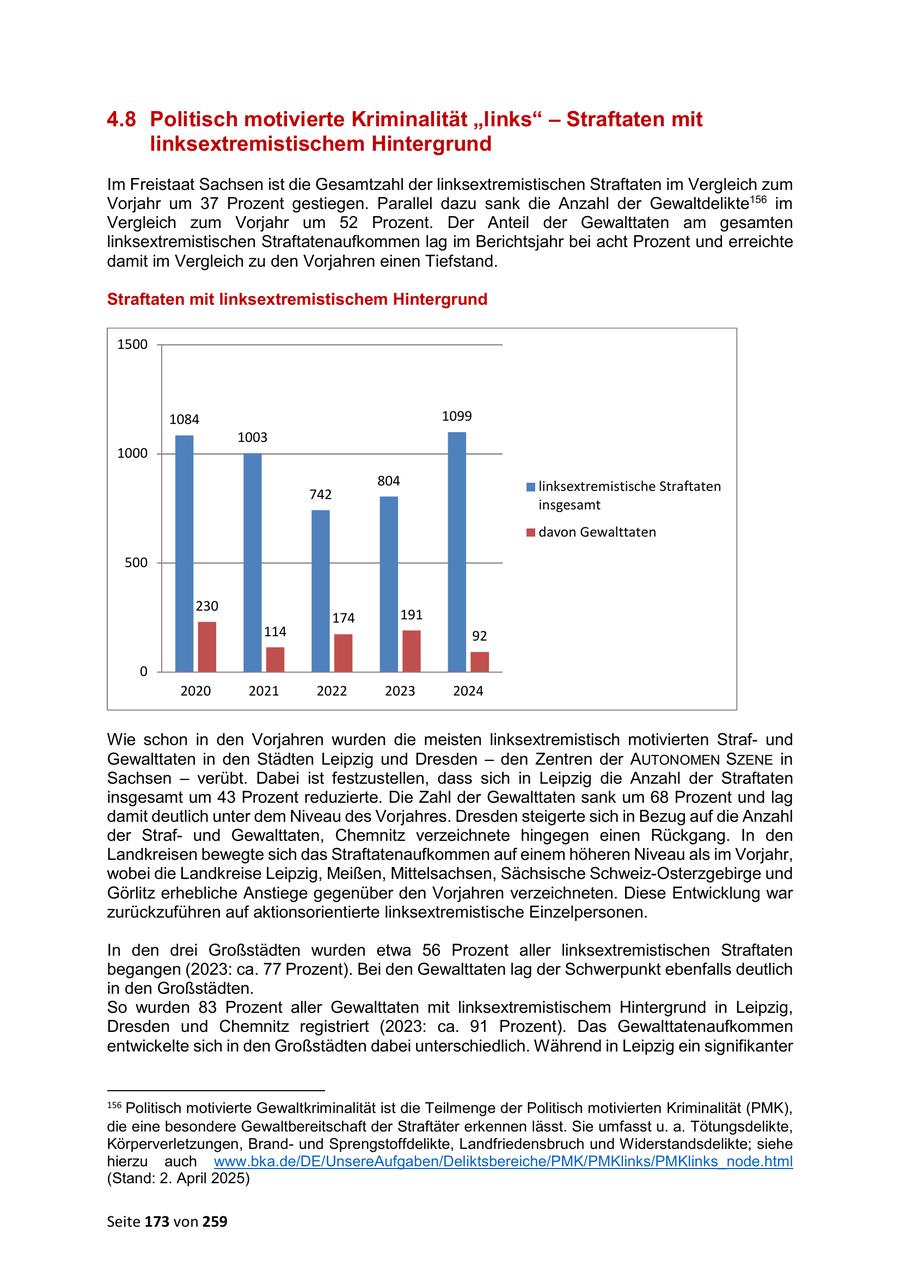 4.8 Politisch motivierte Kriminalität „links“ – Straftaten mit linksextremistischem Hintergrund

Im Freistaat Sachsen ist die Gesamtzahl der linksextremistischen Straftaten im Vergleich zum Vorjahr um 37 Prozent gestiegen. Parallel dazu sank die Anzahl der Gewaltdelikte$^{156}$ im Vergleich zum Vorjahr um 52 Prozent. Der Anteil der Gewalttaten am gesamten linksextremistischen Straftatenaufkommen lag im Berichtsjahr bei acht Prozent und erreichte damit im Vergleich zu den Vorjahren einen Tiefstand.

Straftaten mit linksextremistischem Hintergrund

1500
1000
500
0
1084
230
1003
114
742
174
804
191
1099
92
2020
2021
2022
2023
2024
linksextremistische Straftaten insgesamt
davon Gewalttaten

Wie schon in den Vorjahren wurden die meisten linksextremistisch motivierten Straf- und Gewalttaten in den Städten Leipzig und Dresden – den Zentren der AUTONOMEN SZENE in Sachsen – verübt. Dabei ist festzustellen, dass sich in Leipzig die Anzahl der Straftaten insgesamt um 43 Prozent reduzierte. Die Zahl der Gewalttaten sank um 68 Prozent und lag damit deutlich unter dem Niveau des Vorjahres. Dresden steigerte sich in Bezug auf die Anzahl der Straf- und Gewalttaten, Chemnitz verzeichnete hingegen einen Rückgang. In den Landkreisen bewegte sich das Straftatenaufkommen auf einem höheren Niveau als im Vorjahr, wobei die Landkreise Leipzig, Meißen, Mittelsachsen, Sächsische Schweiz-Osterzgebirge und Görlitz erhebliche Anstiege gegenüber den Vorjahren verzeichneten. Diese Entwicklung war zurückzuführen auf aktionsorientierte linksextremistische Einzelpersonen.

In den drei Großstädten wurden etwa 56 Prozent aller linksextremistischen Straftaten begangen (2023: ca. 77 Prozent). Bei den Gewalttaten lag der Schwerpunkt ebenfalls deutlich in den Großstädten.
So wurden 83 Prozent aller Gewalttaten mit linksextremistischem Hintergrund in Leipzig, Dresden und Chemnitz registriert (2023: ca. 91 Prozent). Das Gewalttatenaufkommen entwickelte sich in den Großstädten dabei unterschiedlich. Während in Leipzig ein signifikanter

$^{156}$ Politisch motivierte Gewaltkriminalität ist die Teilmenge der Politisch motivierten Kriminalität (PMK), die eine besondere Gewaltbereitschaft der Straftäter erkennen lässt. Sie umfasst u. a. Tötungsdelikte, Körperverletzungen, Brand- und Sprengstoffdelikte, Landfriedensbruch und Widerstandsdelikte; siehe hierzu auch www.bka.de/DE/UnsereAufgaben/Deliktsbereiche/PMK/PMKlinks/PMKlinks_node.html (Stand: 2. April 2025)

Seite 173 von 259